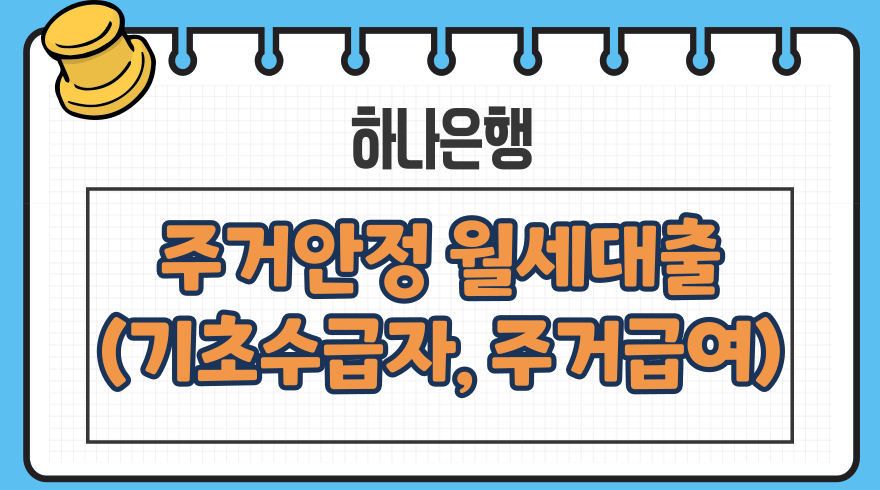 하나은행

주거안정 월세대출
(기초수급자, 주거급여)